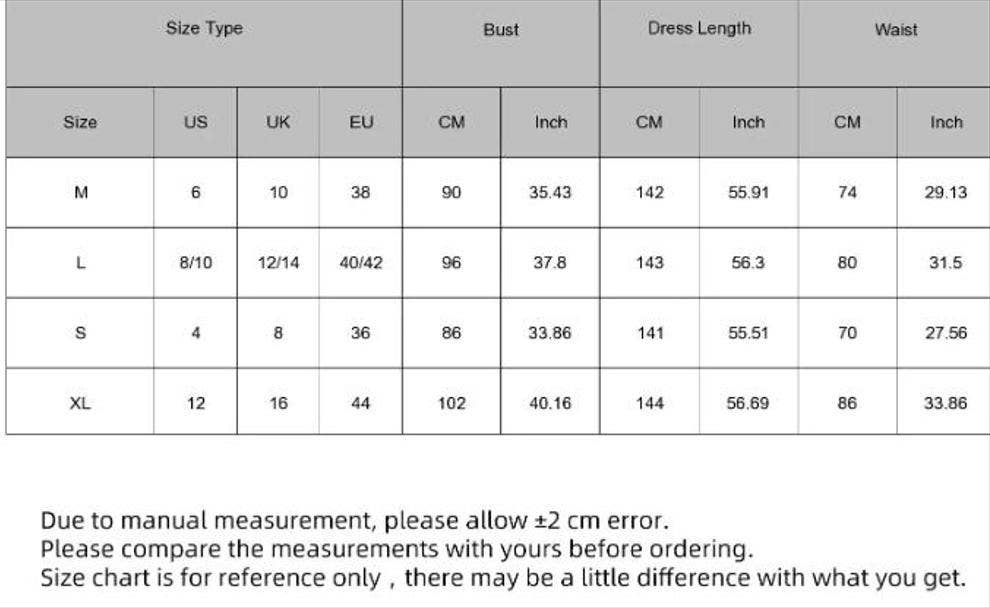 | Size Type | | | | Bust | | Dress Length | | Waist | |
|---|---|---|---|---|---|---|---|---|---|
| Size | US | UK | EU | CM | Inch | CM | Inch | CM | Inch |
| M | 6 | 10 | 38 | 90 | 35.43 | 142 | 55.91 | 74 | 29.13 |
| L | 8/10 | 12/14 | 40/42 | 96 | 37.8 | 143 | 56.3 | 80 | 31.5 |
| S | 4 | 8 | 36 | 86 | 33.86 | 141 | 55.51 | 70 | 27.56 |
| XL | 12 | 16 | 44 | 102 | 40.16 | 144 | 56.69 | 86 | 33.86 |

Due to manual measurement, please allow ±2 cm error.
Please compare the measurements with yours before ordering.
Size chart is for reference only , there may be a little difference with what you get.